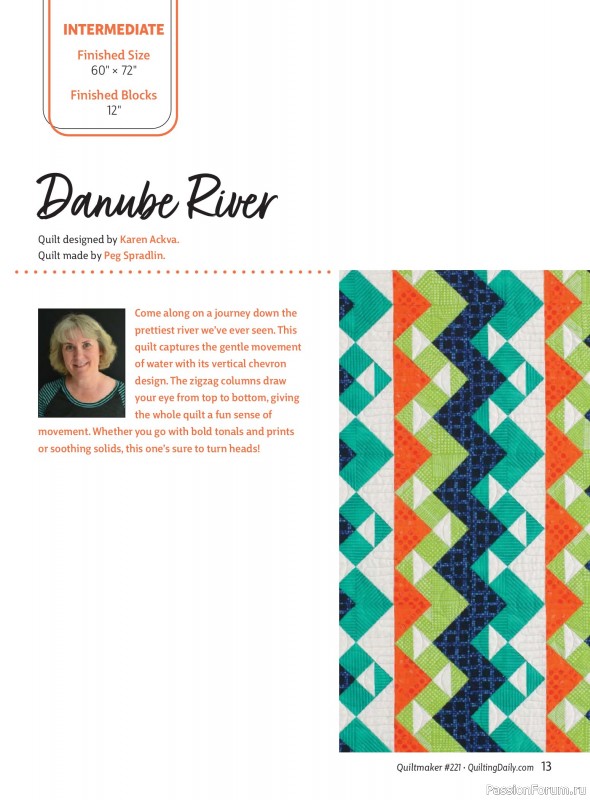 INTERMEDIATE

Finished Size
60" × 72"

Finished Blocks
12"

Danube River

Quilt designed by Karen Ackva.
Quilt made by Peg Spradlin.

Come along on a journey down the prettiest river we've ever seen. This quilt captures the gentle movement of water with its vertical chevron design. The zigzag columns draw your eye from top to bottom, giving the whole quilt a fun sense of movement. Whether you go with bold tonals and prints or soothing solids, this one's sure to turn heads!

Quiltmaker #221 · QuiltingDaily.com 13

PassionForum.ru